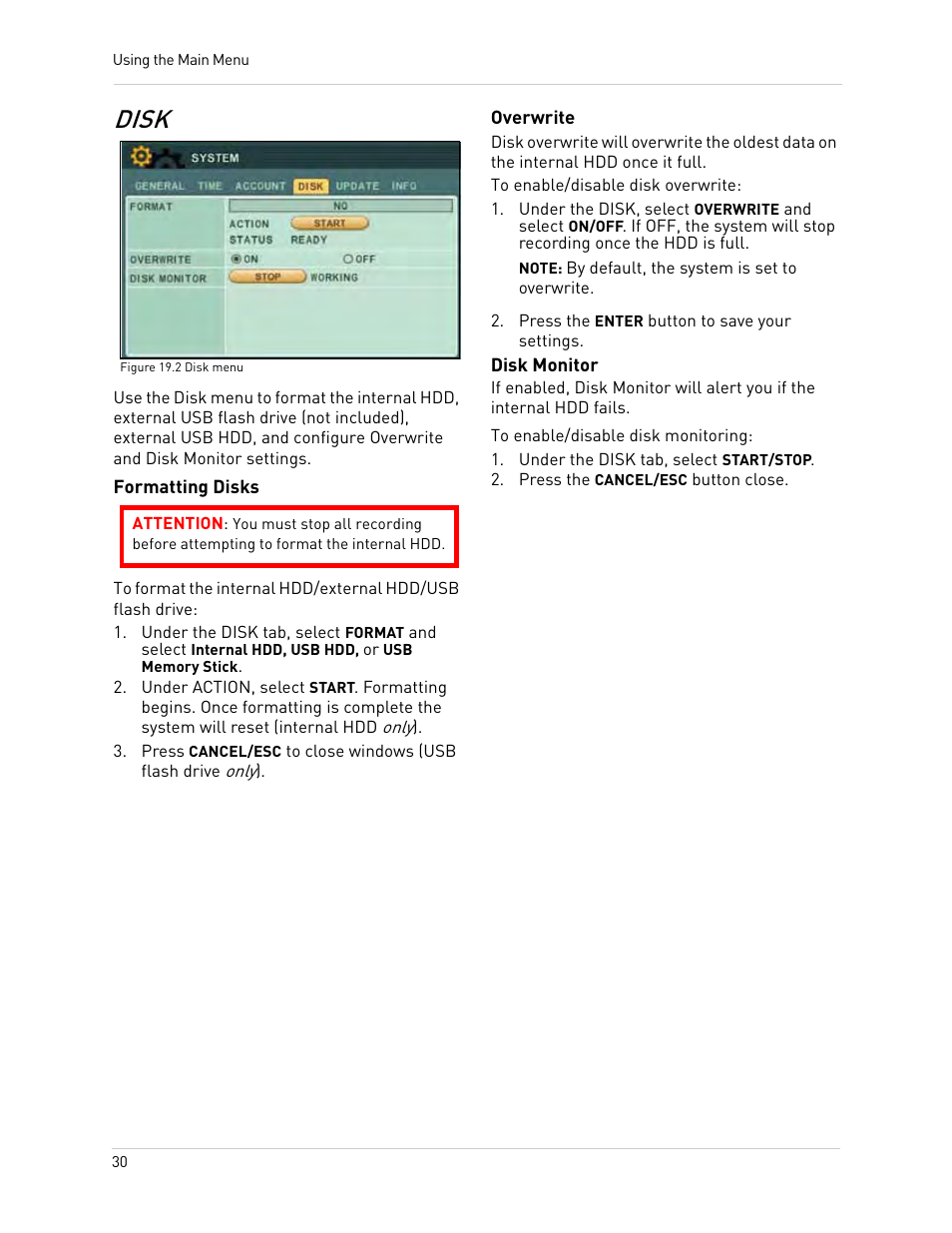 Using the Main Menu

DISK

SYSTEM

GENERAL TIME ACCOUNT DISK UPDATE INFO

FORMAT

NO

ACTION START

STATUS READY

OVERWRITE ON OFF

DISK MONITOR STOP WORKING

Figure 19.2 Disk menu

Use the Disk menu to format the internal HDD, external USB flash drive (not included), external USB HDD, and configure Overwrite and Disk Monitor settings.

Formatting Disks

ATTENTION: You must stop all recording before attempting to format the internal HDD.

To format the internal HDD/external HDD/USB flash drive:

1. Under the DISK tab, select FORMAT and select Internal HDD, USB HDD, or USB Memory Stick.
2. Under ACTION, select START. Formatting begins. Once formatting is complete the system will reset (internal HDD only).
3. Press CANCEL/ESC to close windows (USB flash drive only).

Overwrite

Disk overwrite will overwrite the oldest data on the internal HDD once it full.

To enable/disable disk overwrite:

1. Under the DISK, select OVERWRITE and select ON/OFF. If OFF, the system will stop recording once the HDD is full.

NOTE: By default, the system is set to overwrite.

2. Press the ENTER button to save your settings.

Disk Monitor

If enabled, Disk Monitor will alert you if the internal HDD fails.

To enable/disable disk monitoring:

1. Under the DISK tab, select START/STOP.
2. Press the CANCEL/ESC button close.

30